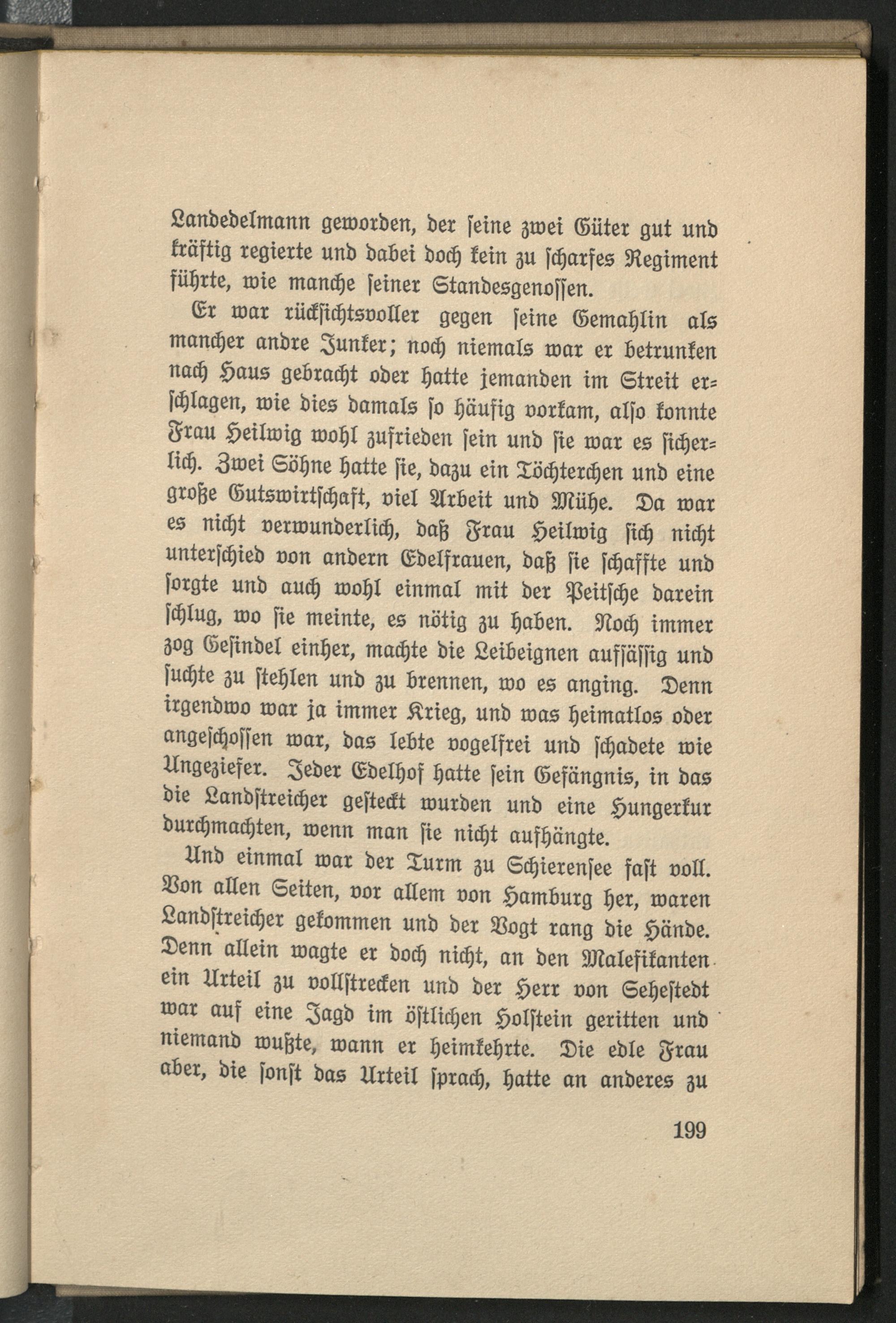 Landedelmann geworden, der seine zwei Güter gut und kräftig regierte und dabei doch kein zu scharfes Regiment führte, wie manche seiner Standesgenossen.

Er war rücksichtsvoller gegen seine Gemahlin als mancher andre Junker; noch niemals war er betrunken nach Haus gebracht oder hatte jemanden im Streit erschlagen, wie dies damals so häufig vorkam, also konnte Frau Heilwig wohl zufrieden sein und sie war es sicherlich. Zwei Söhne hatte sie, dazu ein Töchterchen und eine große Gutswirtschaft, viel Arbeit und Mühe. Da war es nicht verwunderlich, daß Frau Heilwig sich nicht unterschied von andern Edelfrauen, daß sie schaffte und sorgte und auch wohl einmal mit der Peitsche darein schlug, wo sie meinte, es nötig zu haben. Noch immer zog Gesindel einher, machte die Leibeignen aufsässig und suchte zu stehlen und zu brennen, wo es anging. Denn irgendwo war ja immer Krieg, und was heimatlos oder angeschossen war, das lebte vogelfrei und schadete wie Ungeziefer. Jeder Edelhof hatte sein Gefängnis, in das die Landstreicher gesteckt wurden und eine Hungerkur durchmachten, wenn man sie nicht aufhängte.

Und einmal war der Turm zu Schierensee fast voll. Von allen Seiten, vor allem von Hamburg her, waren Landstreicher gekommen und der Vogt rang die Hände. Denn allein wagte er doch nicht, an den Malefikanten ein Urteil zu vollstrecken und der Herr von Sehestedt war auf eine Jagd im östlichen Holstein geritten und niemand wußte, wann er heimkehrte. Die edle Frau aber, die sonst das Urteil sprach, hatte an anderes zu

199